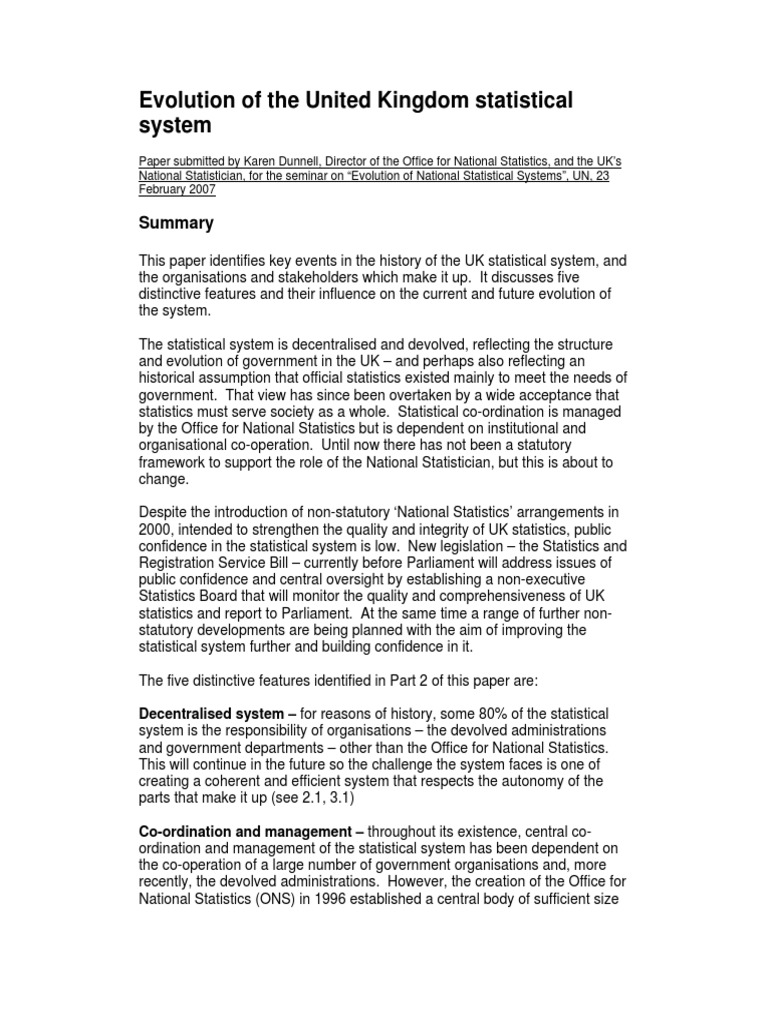 Evolution of the United Kingdom statistical system

Paper submitted by Karen Dunnell, Director of the Office for National Statistics, and the UK's National Statistician, for the seminar on "Evolution of National Statistical Systems", UN, 23 February 2007

Summary

This paper identifies key events in the history of the UK statistical system, and the organisations and stakeholders which make it up. It discusses five distinctive features and their influence on the current and future evolution of the system.

The statistical system is decentralised and devolved, reflecting the structure and evolution of government in the UK – and perhaps also reflecting an historical assumption that official statistics existed mainly to meet the needs of government. That view has since been overtaken by a wide acceptance that statistics must serve society as a whole. Statistical co-ordination is managed by the Office for National Statistics but is dependent on institutional and organisational co-operation. Until now there has not been a statutory framework to support the role of the National Statistician, but this is about to change.

Despite the introduction of non-statutory 'National Statistics' arrangements in 2000, intended to strengthen the quality and integrity of UK statistics, public confidence in the statistical system is low. New legislation – the Statistics and Registration Service Bill – currently before Parliament will address issues of public confidence and central oversight by establishing a non-executive Statistics Board that will monitor the quality and comprehensiveness of UK statistics and report to Parliament. At the same time a range of further non-statutory developments are being planned with the aim of improving the statistical system further and building confidence in it.

The five distinctive features identified in Part 2 of this paper are:

Decentralised system – for reasons of history, some 80% of the statistical system is the responsibility of organisations – the devolved administrations and government departments – other than the Office for National Statistics. This will continue in the future so the challenge the system faces is one of creating a coherent and efficient system that respects the autonomy of the parts that make it up (see 2.1, 3.1)

Co-ordination and management – throughout its existence, central co-ordination and management of the statistical system has been dependent on the co-operation of a large number of government organisations and, more recently, the devolved administrations. However, the creation of the Office for National Statistics (ONS) in 1996 established a central body of sufficient size